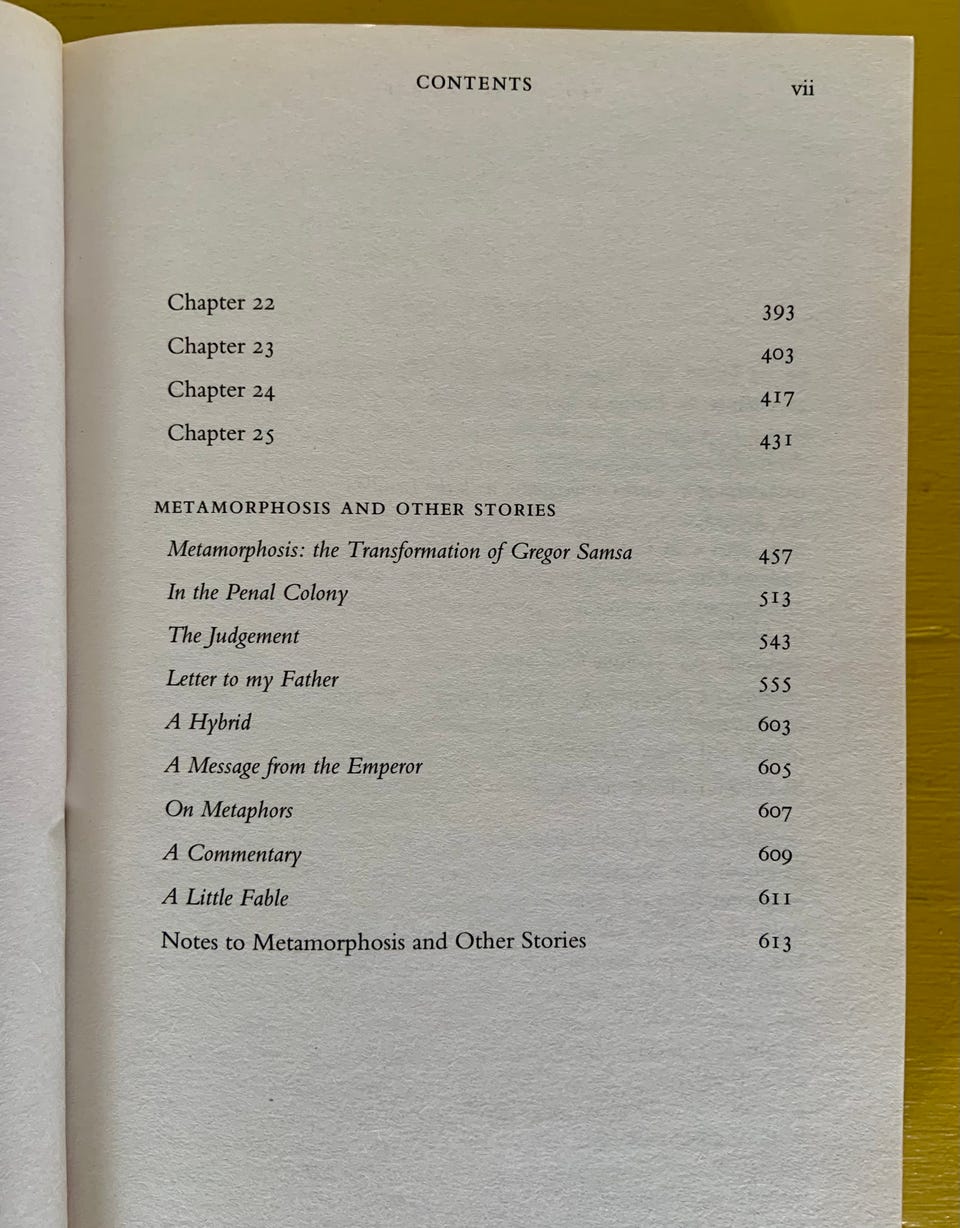 CONTENTS vii

Chapter 22 393
Chapter 23 403
Chapter 24 417
Chapter 25 431

METAMORPHOSIS AND OTHER STORIES
Metamorphosis: the Transformation of Gregor Samsa 457
In the Penal Colony 513
The Judgement 543
Letter to my Father 555
A Hybrid 603
A Message from the Emperor 605
On Metaphors 607
A Commentary 609
A Little Fable 611
Notes to Metamorphosis and Other Stories 613